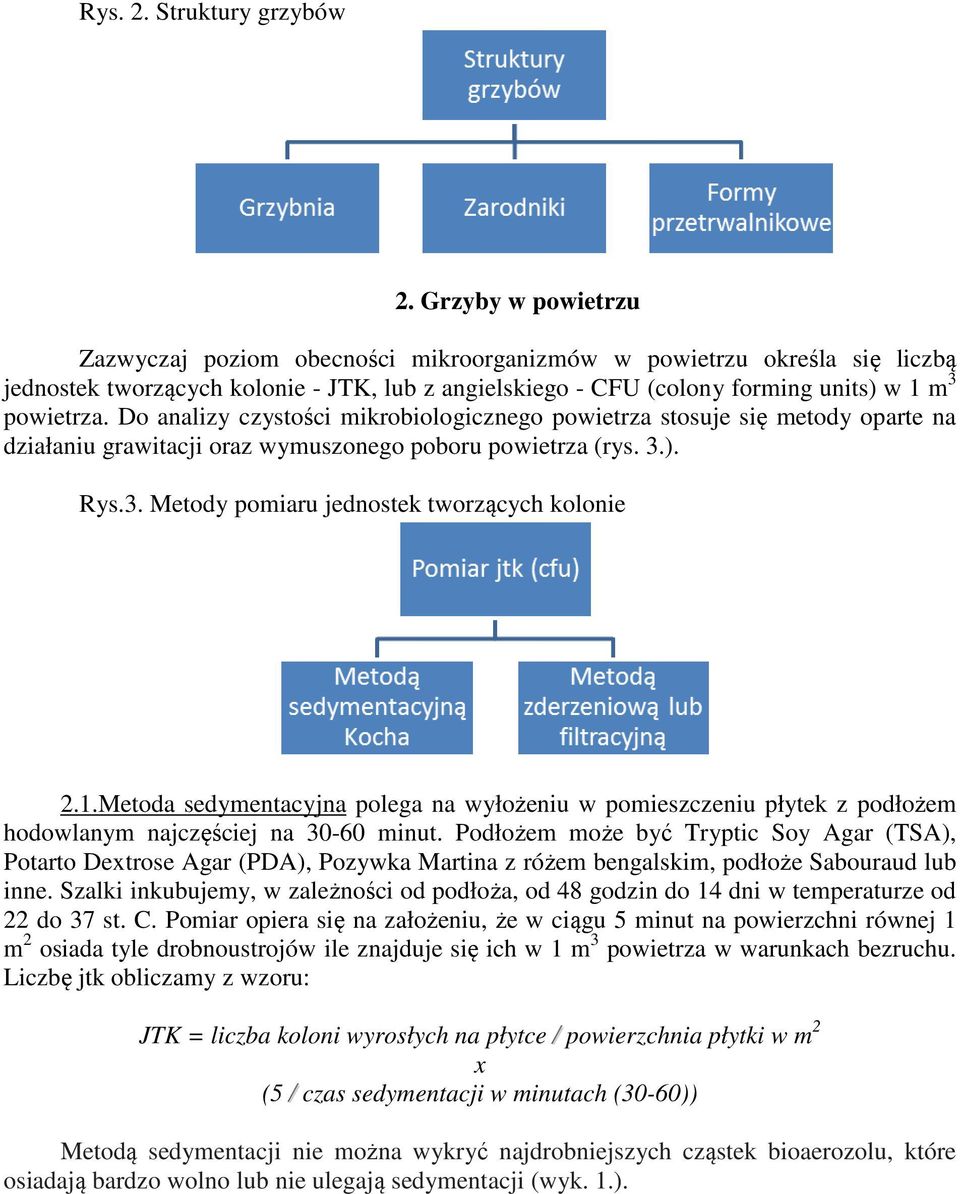 Rys. 2. Struktury grzybów

Struktury grzybów

Grzybnia

Zarodniki

Formy przetrwalnikowe

2. Grzyby w powietrzu

Zazwyczaj poziom obecności mikroorganizmów w powietrzu określa się liczbą jednostek tworzących kolonie - JTK, lub z angielskiego - CFU (colony forming units) w 1 $m^3$ powietrza. Do analizy czystości mikrobiologicznego powietrza stosuje się metody oparte na działaniu grawitacji oraz wymuszonego poboru powietrza (rys. 3.).

Rys.3. Metody pomiaru jednostek tworzących kolonie

Pomiar jtk (cfu)

Metodą sedymentacyjną Kocha

Metodą zderzeniową lub filtracyjną

2.1.Metoda sedymentacyjna polega na wyłożeniu w pomieszczeniu płytek z podłożem hodowlanym najczęściej na 30-60 minut. Podłożem może być Tryptic Soy Agar (TSA), Potarto Dextrose Agar (PDA), Pozywka Martina z różem bengalskim, podłoże Sabouraud lub inne. Szalki inkubujemy, w zależności od podłoża, od 48 godzin do 14 dni w temperaturze od 22 do 37 st. C. Pomiar opiera się na założeniu, że w ciągu 5 minut na powierzchni równej 1 $m^2$ osiada tyle drobnoustrojów ile znajduje się ich w 1 $m^3$ powietrza w warunkach bezruchu. Liczbę jtk obliczamy z wzoru:

JTK = liczba koloni wyrosłych na płytce / powierzchnia płytki w $m^2$
x
(5 / czas sedymentacji w minutach (30-60))

Metodą sedymentacji nie można wykryć najdrobniejszych cząstek bioaerozolu, które osiadają bardzo wolno lub nie ulegają sedymentacji (wyk. 1.).